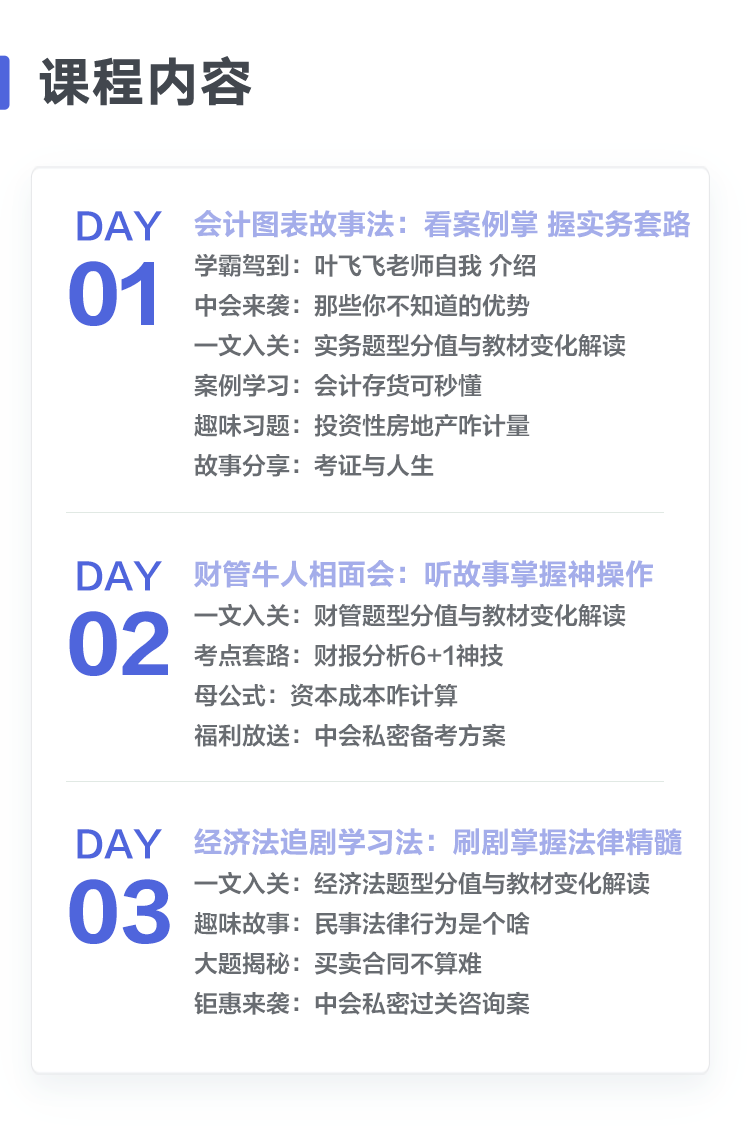 课程内容

DAY
01

会计图表故事法：看案例掌 握实务套路

学霸驾到：叶飞飞老师自我 介绍
中会来袭：那些你不知道的优势
一文入关：实务题型分值与教材变化解读
案例学习：会计存货可秒懂
趣味习题：投资性房地产咋计量
故事分享：考证与人生

DAY
02

财管牛人相面会：听故事掌握神操作

一文入关：财管题型分值与教材变化解读
考点套路：财报分析6+1神技
母公式：资本成本咋计算
福利放送：中会私密备考方案

DAY
03

经济法追剧学习法：刷剧掌握法律精髓

一文入关：经济法题型分值与教材变化解读
趣味故事：民事法律行为是个啥
大题揭秘：买卖合同不算难
钜惠来袭：中会私密过关咨询案